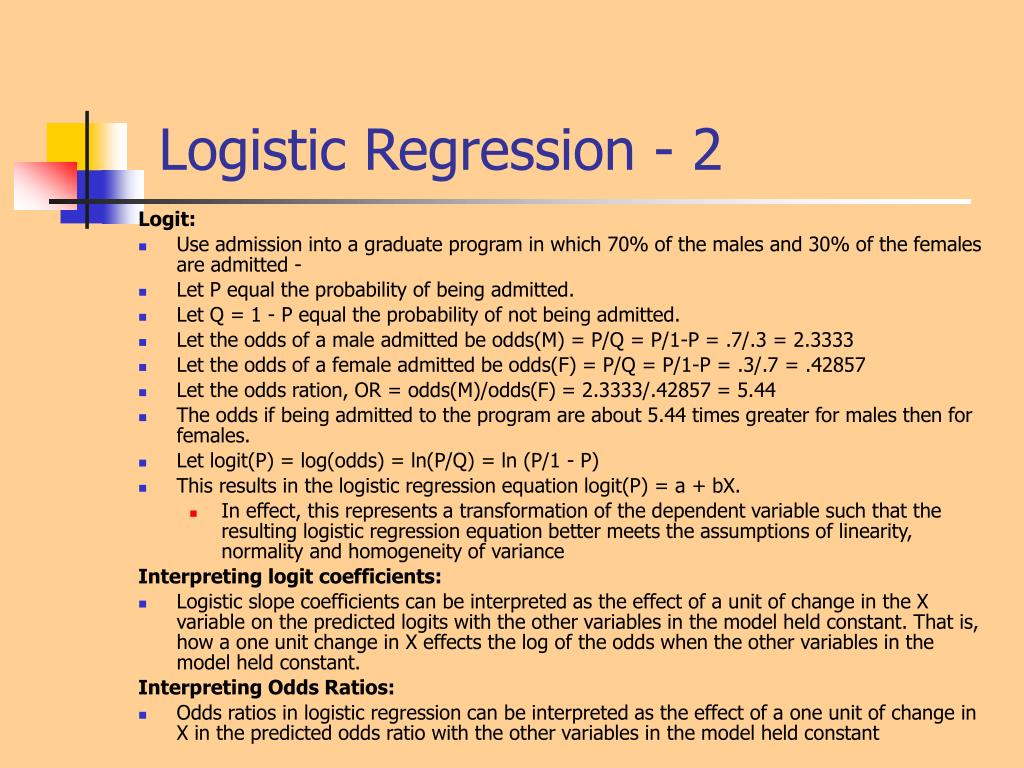 Logistic Regression - 2

Logit:

- Use admission into a graduate program in which 70% of the males and 30% of the females are admitted -
- Let P equal the probability of being admitted.
- Let Q = 1 - P equal the probability of not being admitted.
- Let the odds of a male admitted be odds(M) = P/Q = P/1-P = .7/.3 = 2.3333
- Let the odds of a female admitted be odds(F) = P/Q = P/1-P = .3/.7 = .42857
- Let the odds ration, OR = odds(M)/odds(F) = 2.3333/.42857 = 5.44
- The odds if being admitted to the program are about 5.44 times greater for males then for females.
- Let logit(P) = log(odds) = ln(P/Q) = ln (P/1 - P)
- This results in the logistic regression equation logit(P) = a + bX.
  - In effect, this represents a transformation of the dependent variable such that the resulting logistic regression equation better meets the assumptions of linearity, normality and homogeneity of variance

Interpreting logit coefficients:

- Logistic slope coefficients can be interpreted as the effect of a unit of change in the X variable on the predicted logits with the other variables in the model held constant. That is, how a one unit change in X effects the log of the odds when the other variables in the model held constant.

Interpreting Odds Ratios:

- Odds ratios in logistic regression can be interpreted as the effect of a one unit of change in X in the predicted odds ratio with the other variables in the model held constant